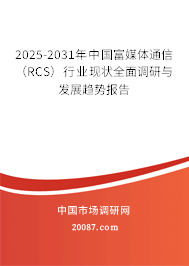 2025-2031年中国富媒体通信（RCS）行业现状全面调研与发展趋势报告

中国市场调研网

20087.com